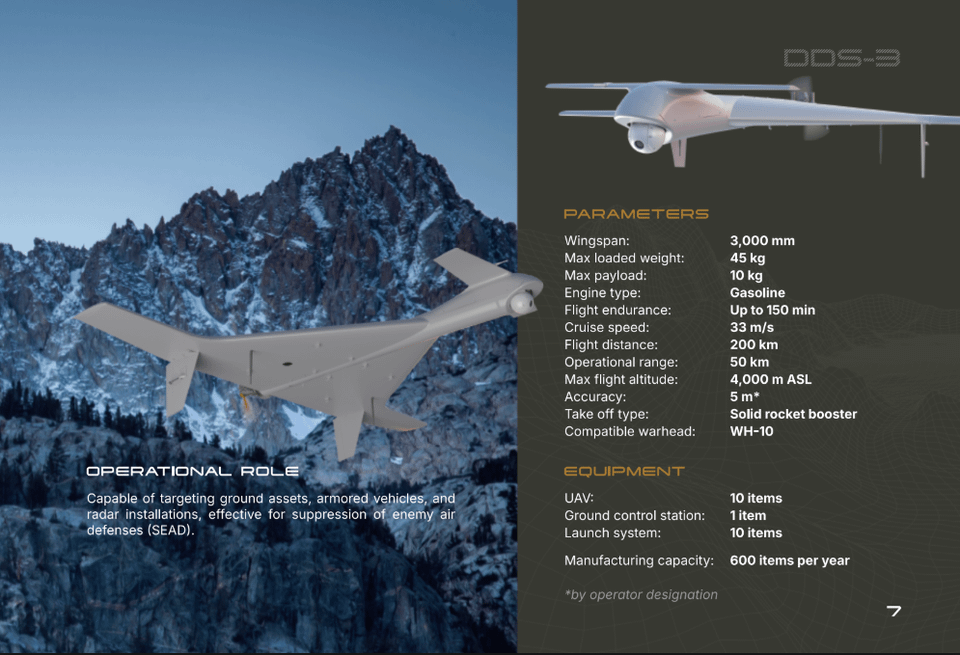 OPERATIONAL ROLE

Capable of targeting ground assets, armored vehicles, and radar installations, effective for suppression of enemy air defenses (SEAD).

DDS-3

PARAMETERS

Wingspan: 3,000 mm
Max loaded weight: 45 kg
Max payload: 10 kg
Engine type: Gasoline
Flight endurance: Up to 150 min
Cruise speed: 33 m/s
Flight distance: 200 km
Operational range: 50 km
Max flight altitude: 4,000 m ASL
Accuracy: 5 m*
Take off type: Solid rocket booster
Compatible warhead: WH-10

EQUIPMENT

UAV: 10 items
Ground control station: 1 item
Launch system: 10 items

Manufacturing capacity: 600 items per year

*by operator designation

7